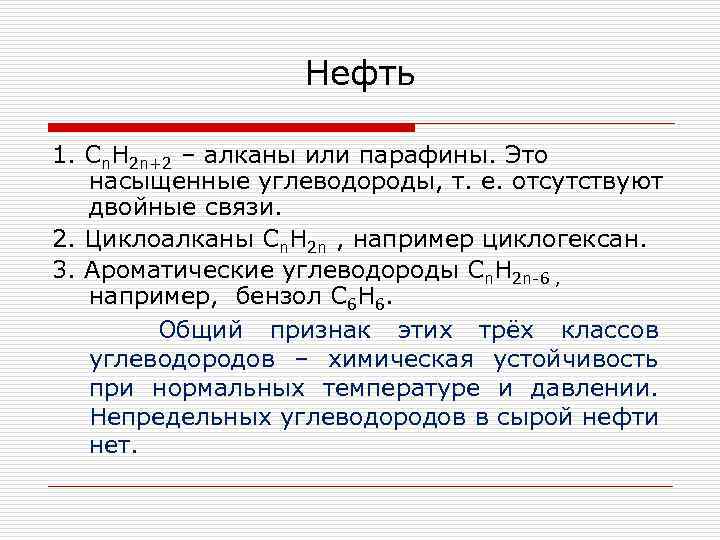 Нефть

1. $C_nH_{2n+2}$ – алканы или парафины. Это насыщенные углеводороды, т. е. отсутствуют двойные связи.

2. Циклоалканы $C_nH_{2n}$ , например циклогексан.

3. Ароматические углеводороды $C_nH_{2n-6}$ , например, бензол $C_6H_6$.

Общий признак этих трёх классов углеводородов – химическая устойчивость при нормальных температуре и давлении. Непредельных углеводородов в сырой нефти нет.